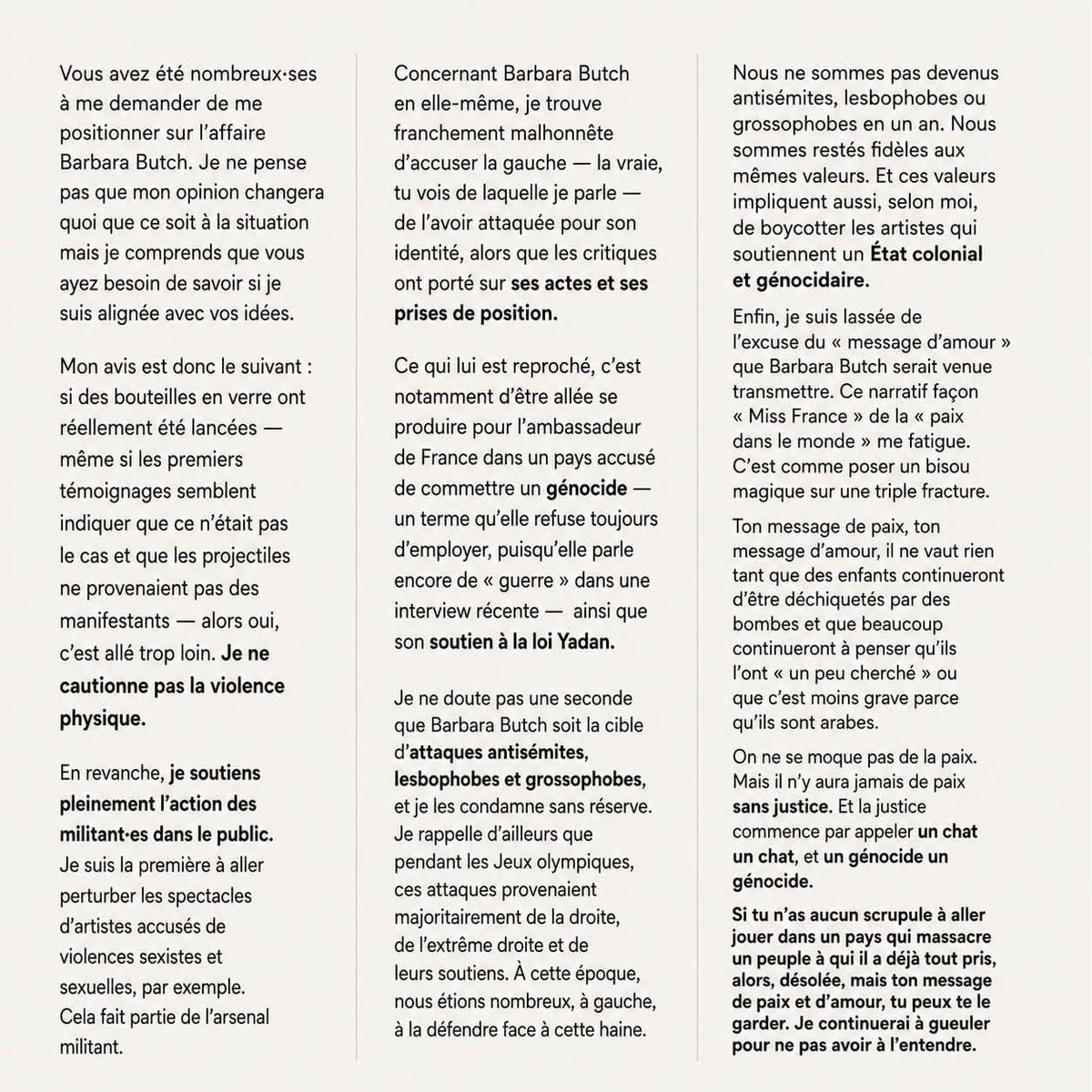 Vous avez été nombreux·ses à me demander de me positionner sur l'affaire Barbara Butch. Je ne pense pas que mon opinion changera quoi que ce soit à la situation mais je comprends que vous ayez besoin de savoir si je suis alignée avec vos idées.

Mon avis est donc le suivant : si des bouteilles en verre ont réellement été lancées — même si les premiers témoignages semblent indiquer que ce n'était pas le cas et que les projectiles ne provenaient pas des manifestants — alors oui, c'est allé trop loin. Je ne cautionne pas la violence physique.

En revanche, je soutiens pleinement l'action des militant·es dans le public. Je suis la première à aller perturber les spectacles d'artistes accusés de violences sexistes et sexuelles, par exemple. Cela fait partie de l'arsenal militant.

Concernant Barbara Butch en elle-même, je trouve franchement malhonnête d'accuser la gauche — la vraie, tu vois de laquelle je parle — de l'avoir attaquée pour son identité, alors que les critiques ont porté sur ses actes et ses prises de position.

Ce qui lui est reproché, c'est notamment d'être allée se produire pour l'ambassadeur de France dans un pays accusé de commettre un génocide — un terme qu'elle refuse toujours d'employer, puisqu'elle parle encore de « guerre » dans une interview récente — ainsi que son soutien à la loi Yadan.

Je ne doute pas une seconde que Barbara Butch soit la cible d'attaques antisémites, lesbophobes et grossophobes, et je les condamne sans réserve. Je rappelle d'ailleurs que pendant les Jeux olympiques, ces attaques provenaient majoritairement de la droite, de l'extrême droite et de leurs soutiens. À cette époque, nous étions nombreux, à gauche, à la défendre face à cette haine.

Nous ne sommes pas devenus antisémites, lesbophobes ou grossophobes en un an. Nous sommes restés fidèles aux mêmes valeurs. Et ces valeurs impliquent aussi, selon moi, de boycotter les artistes qui soutiennent un État colonial et génocidaire.

Enfin, je suis lassée de l'excuse du « message d'amour » que Barbara Butch serait venue transmettre. Ce narratif façon « Miss France » de la « paix dans le monde » me fatigue. C'est comme poser un bisou magique sur une triple fracture.

Ton message de paix, ton message d'amour, il ne vaut rien tant que des enfants continueront d'être déchiquetés par des bombes et que beaucoup continueront à penser qu'ils l'ont « un peu cherché » ou que c'est moins grave parce qu'ils sont arabes.

On ne se moque pas de la paix. Mais il n'y aura jamais de paix sans justice. Et la justice commence par appeler un chat un chat, et un génocide un génocide.

Si tu n'as aucun scrupule à aller jouer dans un pays qui massacre un peuple à qui il a déjà tout pris, alors, désolée, mais ton message de paix et d'amour, tu peux te le garder. Je continuerai à gueuler pour ne pas avoir à l'entendre.